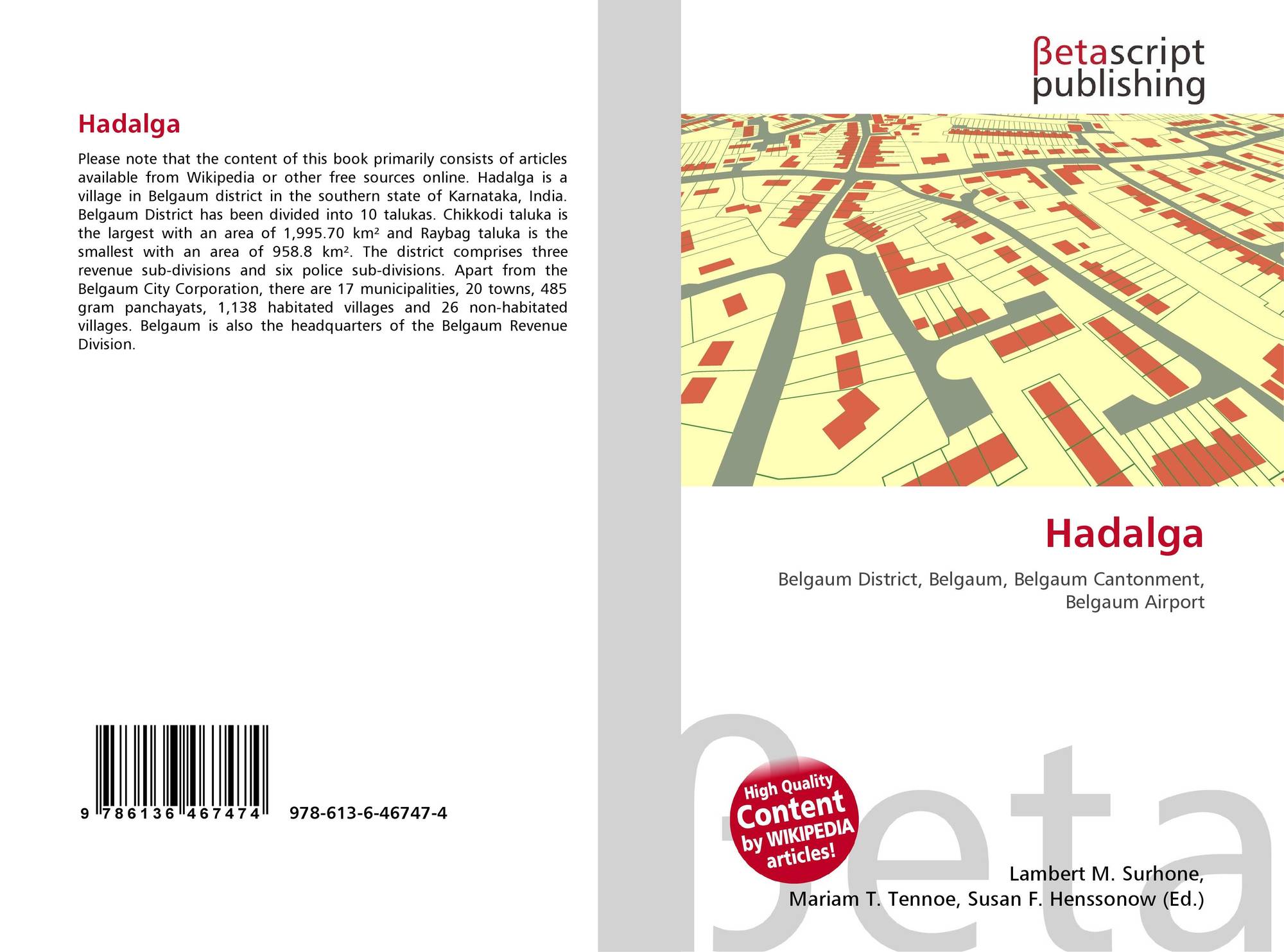 Hadalga

Please note that the content of this book primarily consists of articles available from Wikipedia or other free sources online. Hadalga is a village in Belgaum district in the southern state of Karnataka, India. Belgaum District has been divided into 10 talukas. Chikkodi taluka is the largest with an area of 1,995.70 km² and Raybag taluka is the smallest with an area of 958.8 km². The district comprises three revenue sub-divisions and six police sub-divisions. Apart from the Belgaum City Corporation, there are 17 municipalities, 20 towns, 485 gram panchayats, 1,138 habitated villages and 26 non-habitated villages. Belgaum is also the headquarters of the Belgaum Revenue Division.

9 786136 467474 978-613-6-46747-4

βetascript publishing

Hadalga

Belgaum District, Belgaum, Belgaum Cantonment, Belgaum Airport

High Quality Content by WIKIPEDIA articles!

βeta

Lambert M. Surhone, Mariam T. Tennoe, Susan F. Henssonow (Ed.)